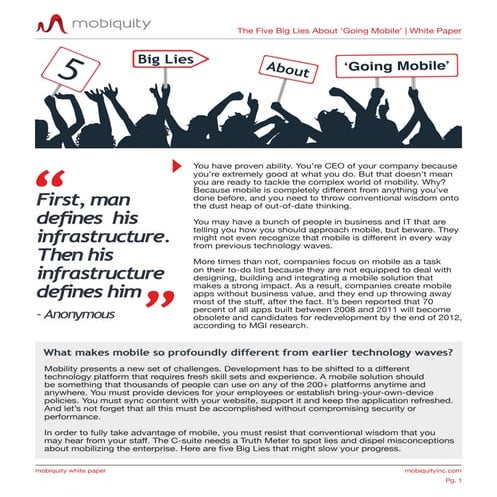 mobiquity

The Five Big Lies About 'Going Mobile' | White Paper

5

Big Lies

About

'Going Mobile'

“First, man defines his infrastructure. Then his infrastructure defines him”

- Anonymous

You have proven ability. You're CEO of your company because you're extremely good at what you do. But that doesn't mean you are ready to tackle the complex world of mobility. Why? Because mobile is completely different from anything you've done before, and you need to throw conventional wisdom onto the dust heap of out-of-date thinking.

You may have a bunch of people in business and IT that are telling you how you should approach mobile, but beware. They might not even recognize that mobile is different in every way from previous technology waves.

More times than not, companies focus on mobile as a task on their to-do list because they are not equipped to deal with designing, building and integrating a mobile solution that makes a strong impact. As a result, companies create mobile apps without business value, and they end up throwing away most of the stuff, after the fact. It's been reported that 70 percent of all apps built between 2008 and 2011 will become obsolete and candidates for redevelopment by the end of 2012, according to MGI research.

What makes mobile so profoundly different from earlier technology waves?

Mobility presents a new set of challenges. Development has to be shifted to a different technology platform that requires fresh skill sets and experience. A mobile solution should be something that thousands of people can use on any of the 200+ platforms anytime and anywhere. You must provide devices for your employees or establish bring-your-own-device policies. You must sync content with your website, support it and keep the application refreshed. And let's not forget that all this must be accomplished without compromising security or performance.

In order to fully take advantage of mobile, you must resist that conventional wisdom that you may hear from your staff. The C-suite needs a Truth Meter to spot lies and dispel misconceptions about mobilizing the enterprise. Here are five Big Lies that might slow your progress.

mobiquity white paper

mobiquityinc.com

Pg. 1